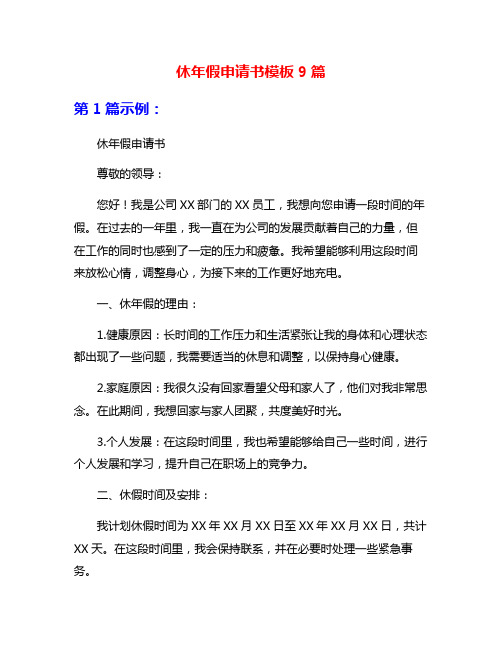 休年假申请书模板 9 篇

第 1 篇示例：

休年假申请书

尊敬的领导：

您好！我是公司 XX 部门的 XX 员工，我想向您申请一段时间的年假。在过去的一年里，我一直在为公司的发展贡献着自己的力量，但在工作的同时也感到了一定的压力和疲惫。我希望能够利用这段时间来放松心情，调整身心，为接下来的工作更好地充电。

一、休年假的理由：

1.健康原因：长时间的工作压力和生活紧张让我的身体和心理状态都出现了一些问题，我需要适当的休息和调整，以保持身心健康。

2.家庭原因：我很久没有回家看望父母和家人了，他们对我非常思念。在此期间，我想回家与家人团聚，共度美好时光。

3.个人发展：在这段时间里，我也希望能够给自己一些时间，进行个人发展和学习，提升自己在职场上的竞争力。

二、休假时间及安排：

我计划休假时间为 XX 年 XX 月 XX 日至 XX 年 XX 月 XX 日，共计 XX 天。在这段时间里，我会保持联系，并在必要时处理一些紧急事务。